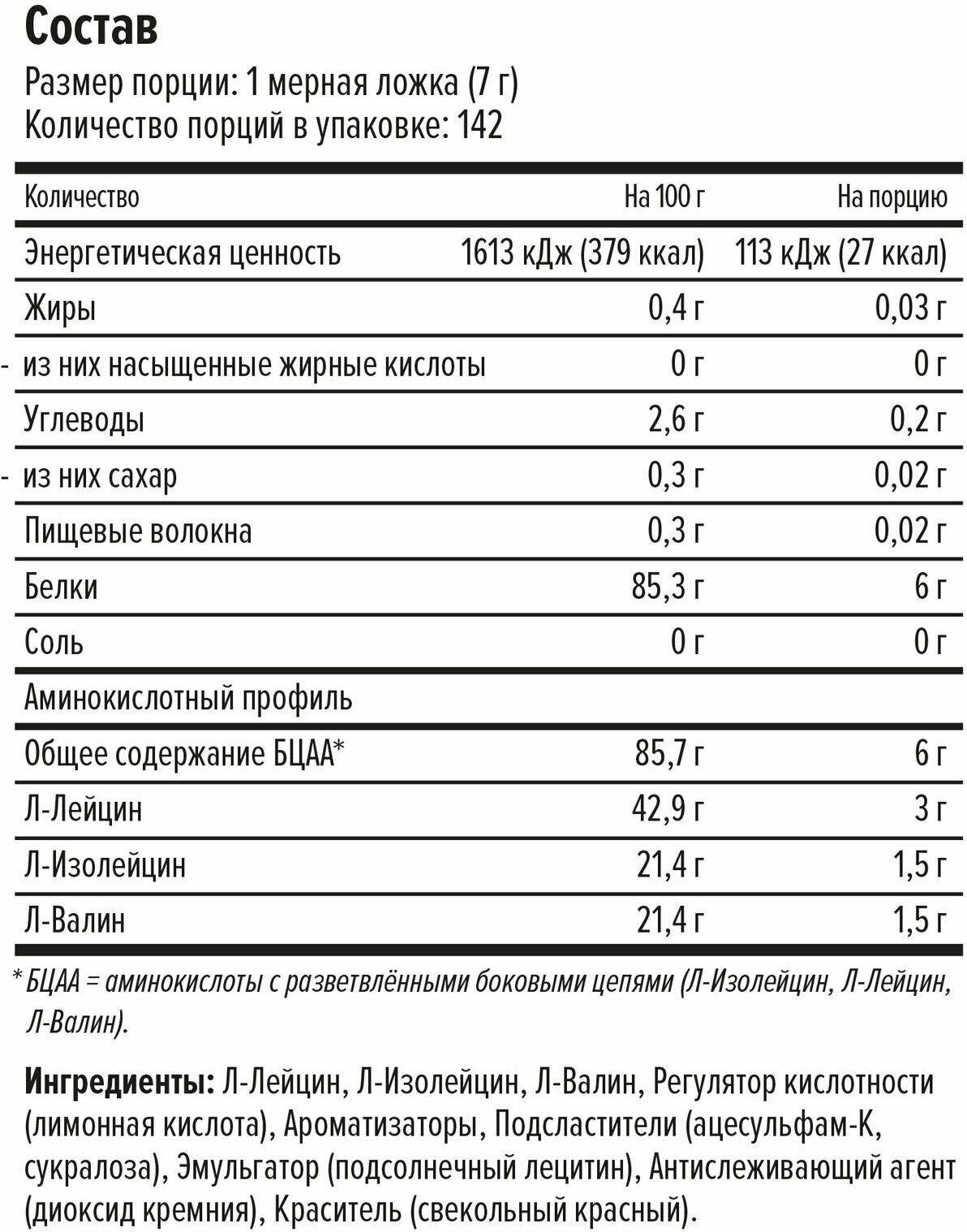 Состав
Размер порции: 1 мерная ложка (7 г)
Количество порций в упаковке: 142

| Количество | На 100 г | На порцию |
|---|---|---|
| Энергетическая ценность | 1613 кДж (379 ккал) | 113 кДж (27 ккал) |
| Жиры | 0,4 г | 0,03 г |
| - из них насыщенные жирные кислоты | 0 г | 0 г |
| Углеводы | 2,6 г | 0,2 г |
| - из них сахар | 0,3 г | 0,02 г |
| Пищевые волокна | 0,3 г | 0,02 г |
| Белки | 85,3 г | 6 г |
| Соль | 0 г | 0 г |
| Аминокислотный профиль | | |
| Общее содержание БЦАА* | 85,7 г | 6 г |
| Л-Лейцин | 42,9 г | 3 г |
| Л-Изолейцин | 21,4 г | 1,5 г |
| Л-Валин | 21,4 г | 1,5 г |

* БЦАА = аминокислоты с разветвлёнными боковыми цепями (Л-Изолейцин, Л-Лейцин, Л-Валин).

Ингредиенты: Л-Лейцин, Л-Изолейцин, Л-Валин, Регулятор кислотности (лимонная кислота), Ароматизаторы, Подсластители (ацесульфам-К, сукралоза), Эмульгатор (подсолнечный лецитин), Антислеживающий агент (диоксид кремния), Краситель (свекольный красный).